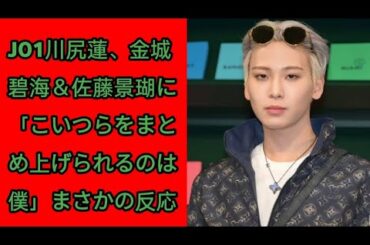 JO1川尻蓮、金城碧海＆佐藤景瑚に「こいつらをまとめ上げられるのは僕」まさかの反応